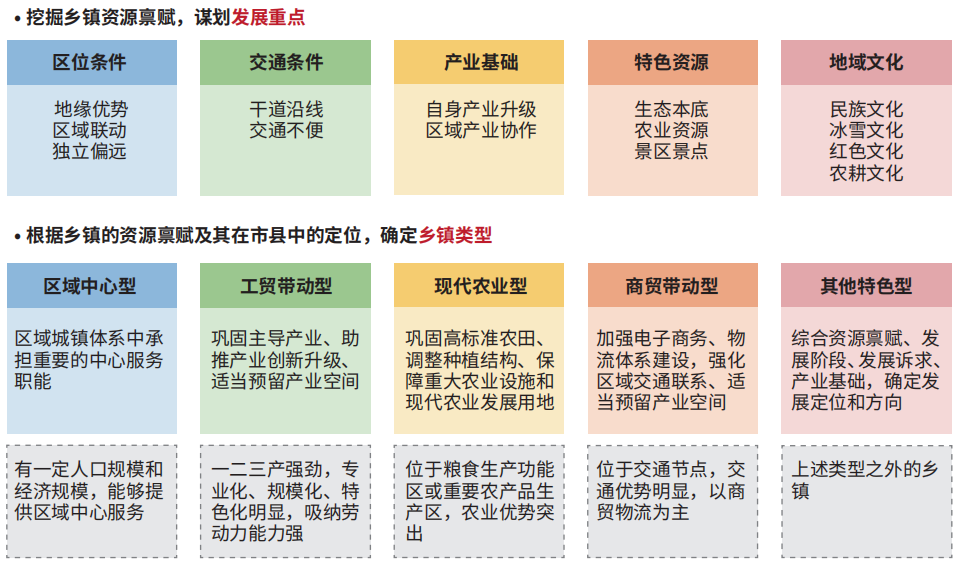 • 挖掘乡镇资源禀赋，谋划发展重点

区位条件
地缘优势
区域联动
独立偏远

交通条件
干道沿线
交通不便

产业基础
自身产业升级
区域产业协作

特色资源
生态本底
农业资源
景区景点

地域文化
民族文化
冰雪文化
红色文化
农耕文化

• 根据乡镇的资源禀赋及其在市县中的定位，确定乡镇类型

区域中心型
区域城镇体系中承担重要的中心服务职能
有一定人口规模和经济规模，能够提供区域中心服务

工贸带动型
巩固主导产业、助推产业创新升级、适当预留产业空间
一二三产强劲，专业化、规模化、特色化明显，吸纳劳动力能力强

现代农业型
巩固高标准农田、调整种植结构、保障重大农业设施和现代农业发展用地
位于粮食生产功能区或重要农产品生产区，农业优势突出

商贸带动型
加强电子商务、物流体系建设，强化区域交通联系、适当预留产业空间
位于交通节点，交通优势明显，以商贸物流为主

其他特色型
综合资源禀赋、发展阶段、发展诉求、产业基础，确定发展定位和方向
上述类型之外的乡镇